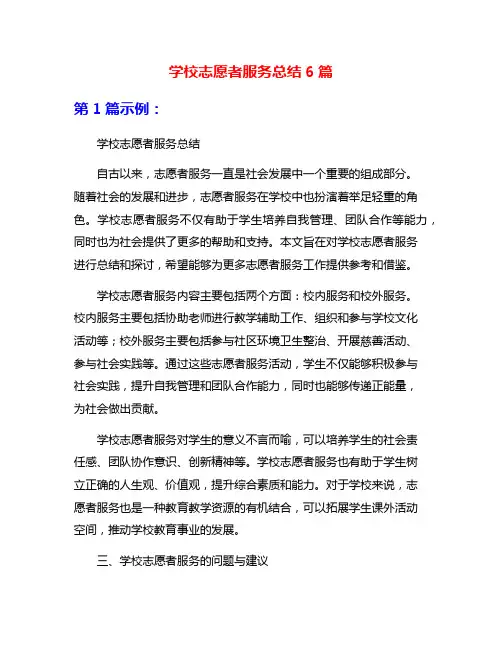 学校志愿者服务总结 6 篇

第 1 篇示例：

学校志愿者服务总结

自古以来，志愿者服务一直是社会发展中一个重要的组成部分。随着社会的发展和进步，志愿者服务在学校中也扮演着举足轻重的角色。学校志愿者服务不仅有助于学生培养自我管理、团队合作等能力，同时也为社会提供了更多的帮助和支持。本文旨在对学校志愿者服务进行总结和探讨，希望能够为更多志愿者服务工作提供参考和借鉴。

学校志愿者服务内容主要包括两个方面：校内服务和校外服务。校内服务主要包括协助老师进行教学辅助工作、组织和参与学校文化活动等；校外服务主要包括参与社区环境卫生整治、开展慈善活动、参与社会实践等。通过这些志愿者服务活动，学生不仅能够积极参与社会实践，提升自我管理和团队合作能力，同时也能够传递正能量，为社会做出贡献。

学校志愿者服务对学生的意义不言而喻，可以培养学生的社会责任感、团队协作意识、创新精神等。学校志愿者服务也有助于学生树立正确的人生观、价值观，提升综合素质和能力。对于学校来说，志愿者服务也是一种教育教学资源的有机结合，可以拓展学生课外活动空间，推动学校教育事业的发展。

三、学校志愿者服务的问题与建议